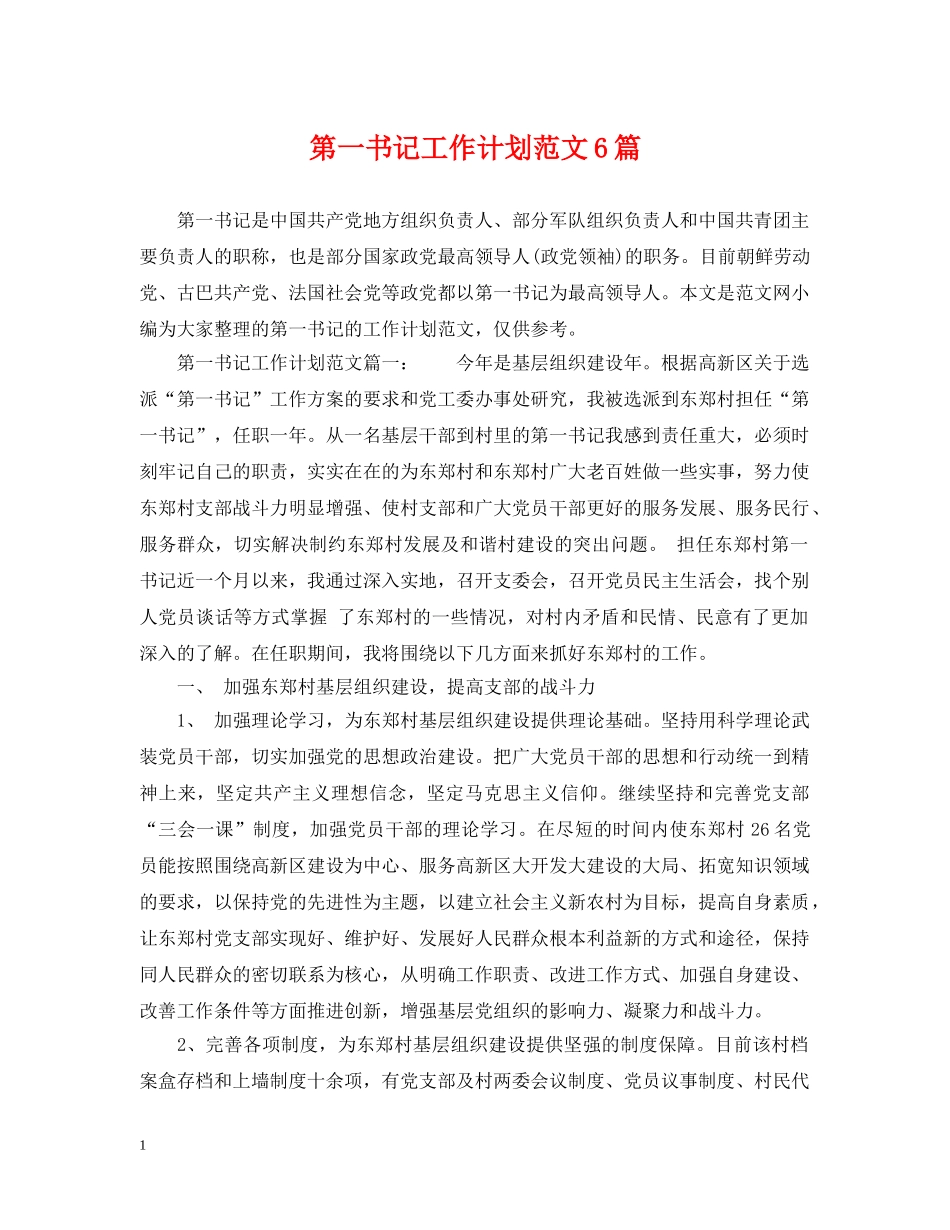 第一书记工作计划范文6篇

第一书记是中国共产党地方组织负责人、部分军队组织负责人和中国共青团主要负责人的职称，也是部分国家政党最高领导人(政党领袖)的职务。目前朝鲜劳动党、古巴共产党、法国社会党等政党都以第一书记为最高领导人。本文是范文网小编为大家整理的第一书记的工作计划范文，仅供参考。

第一书记工作计划范文篇一：　　今年是基层组织建设年。根据高新区关于选派“第一书记”工作方案的要求和党工委办事处研究，我被选派到东郑村担任“第一书记”，任职一年。从一名基层干部到村里的第一书记我感到责任重大，必须时刻牢记自己的职责，实实在在的为东郑村和东郑村广大老百姓做一些实事，努力使东郑村支部战斗力明显增强、使村支部和广大党员干部更好的服务发展、服务民行、服务群众，切实解决制约东郑村发展及和谐村建设的突出问题。 担任东郑村第一书记近一个月以来，我通过深入实地，召开支委会，召开党员民主生活会，找个别人党员谈话等方式掌握 了东郑村的一些情况，对村内矛盾和民情、民意有了更加深入的了解。在任职期间，我将围绕以下几方面来抓好东郑村的工作。

一、 加强东郑村基层组织建设，提高支部的战斗力

1、 加强理论学习，为东郑村基层组织建设提供理论基础。坚持用科学理论武装党员干部，切实加强党的思想政治建设。把广大党员干部的思想和行动统一到精神上来，坚定共产主义理想信念，坚定马克思主义信仰。继续坚持和完善党支部“三会一课”制度，加强党员干部的理论学习。在尽短的时间内使东郑村26名党员能按照围绕高新区建设为中心、服务高新区大开发大建设的大局、拓宽知识领域的要求，以保持党的先进性为主题，以建立社会主义新农村为目标，提高自身素质，让东郑村党支部实现好、维护好、发展好人民群众根本利益新的方式和途径，保持同人民群众的密切联系为核心，从明确工作职责、改进工作方式、加强自身建设、改善工作条件等方面推进创新，增强基层党组织的影响力、凝聚力和战斗力。

2、完善各项制度，为东郑村基层组织建设提供坚强的制度保障。目前该村档案盒存档和上墙制度十余项，有党支部及村两委会议制度、党员议事制度、村民代

1